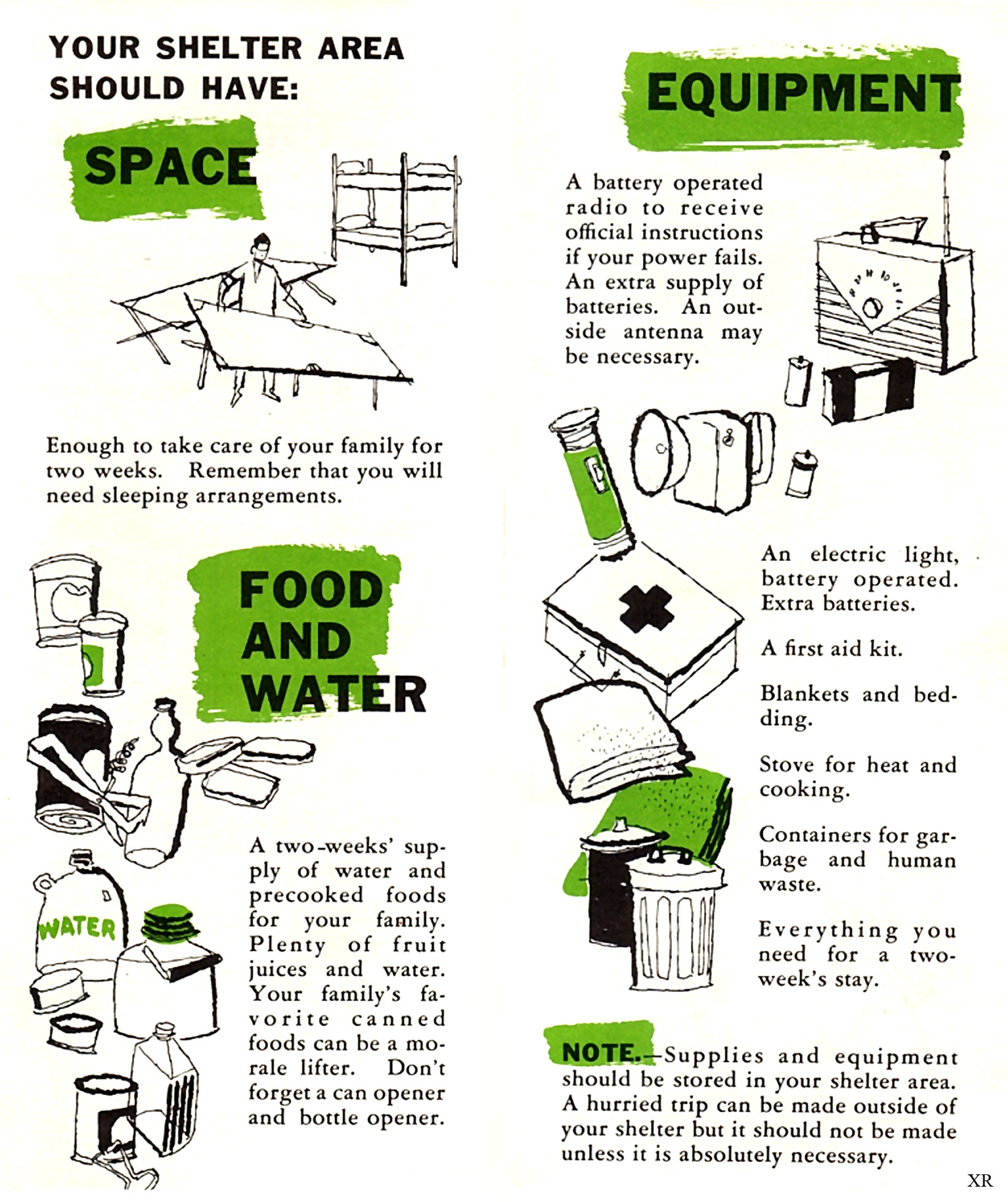 YOUR SHELTER AREA SHOULD HAVE:

SPACE

Enough to take care of your family for two weeks. Remember that you will need sleeping arrangements.

FOOD AND WATER

WATER

A two-weeks' supply of water and precooked foods for your family. Plenty of fruit juices and water. Your family's favorite canned foods can be a morale lifter. Don't forget a can opener and bottle opener.

EQUIPMENT

A battery operated radio to receive official instructions if your power fails. An extra supply of batteries. An outside antenna may be necessary.

An electric light, battery operated. Extra batteries.

A first aid kit.

Blankets and bedding.

Stove for heat and cooking.

Containers for garbage and human waste.

Everything you need for a two-week's stay.

NOTE.—Supplies and equipment should be stored in your shelter area. A hurried trip can be made outside of your shelter but it should not be made unless it is absolutely necessary.

XR